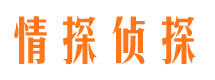 情探侦探